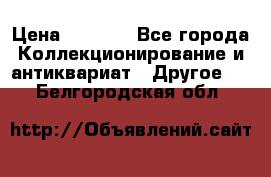 Цена Все города Коллекционирование и антиквариат Другое Белгородская обл

http://Объявлений.сайт